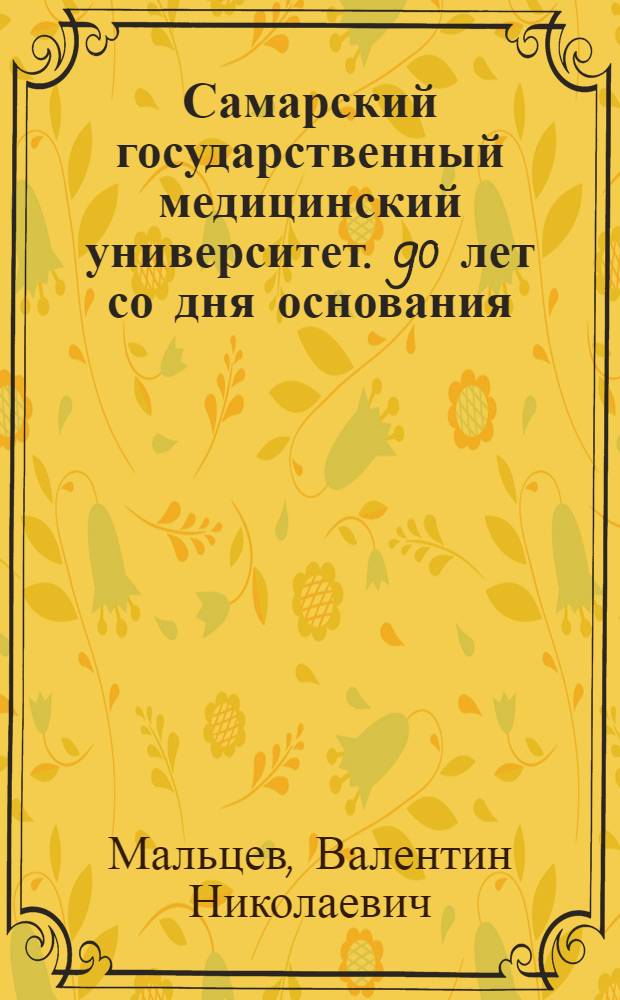 Самарский государственный медицинский университет. 90 лет со дня основания

Мальцев, Валентин Николаевич